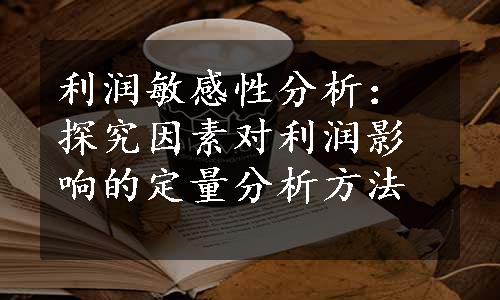 利润敏感性分析：探究因素对利润影响的定量分析方法